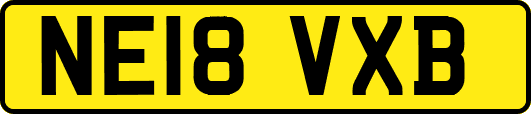 NE18 VXB